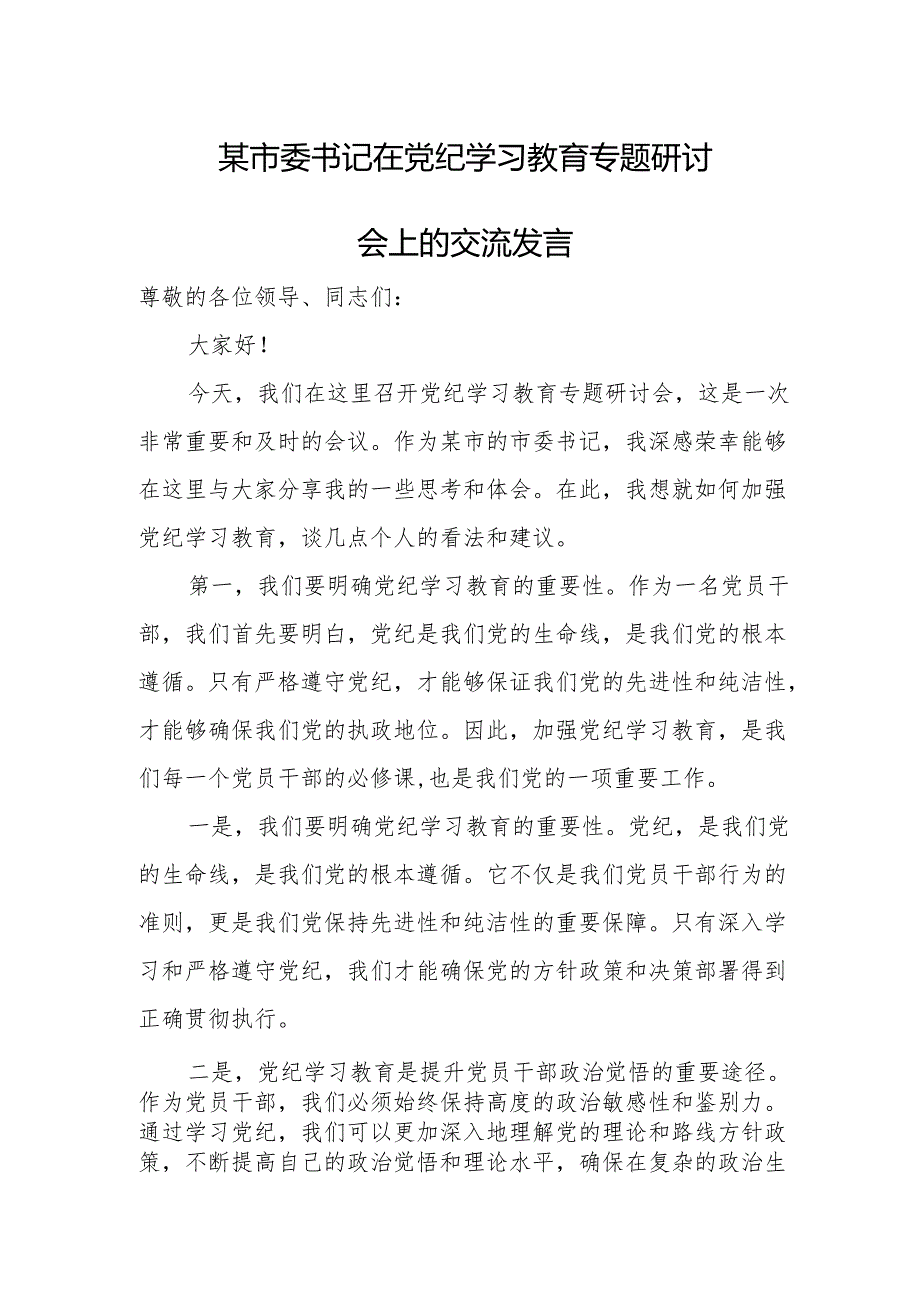 某市委书记在党纪学习教育专题研讨会上的交流发言

尊敬的各位领导、同志们：

大家好！

今天，我们在这里召开党纪学习教育专题研讨会，这是一次非常重要和及时的会议。作为某市的市委书记，我深感荣幸能够在这里与大家分享我的一些思考和体会。在此，我想就如何加强党纪学习教育，谈几点个人的看法和建议。

第一，我们要明确党纪学习教育的重要性。作为一名党员干部，我们首先要明白，党纪是我们党的生命线，是我们党的根本遵循。只有严格遵守党纪，才能够保证我们党的先进性和纯洁性，才能够确保我们党的执政地位。因此，加强党纪学习教育，是我们每一个党员干部的必修课,也是我们党的一项重要工作。

一是，我们要明确党纪学习教育的重要性。党纪，是我们党的生命线，是我们党的根本遵循。它不仅是我们党员干部行为的准则，更是我们党保持先进性和纯洁性的重要保障。只有深入学习和严格遵守党纪，我们才能确保党的方针政策和决策部署得到正确贯彻执行。

二是，党纪学习教育是提升党员干部政治觉悟的重要途径。作为党员干部，我们必须始终保持高度的政治敏感性和鉴别力。通过学习党纪，我们可以更加深入地理解党的理论和路线方针政策，不断提高自己的政治觉悟和理论水平，确保在复杂的政治生